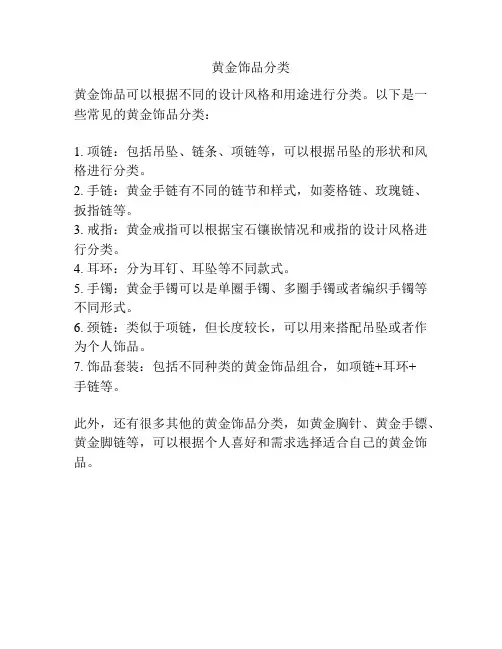 黄金饰品分类

黄金饰品可以根据不同的设计风格和用途进行分类。以下是一些常见的黄金饰品分类：

1. 项链：包括吊坠、链条、项链等，可以根据吊坠的形状和风格进行分类。
2. 手链：黄金手链有不同的链节和样式，如菱格链、玫瑰链、扳指链等。
3. 戒指：黄金戒指可以根据宝石镶嵌情况和戒指的设计风格进行分类。
4. 耳环：分为耳钉、耳坠等不同款式。
5. 手镯：黄金手镯可以是单圈手镯、多圈手镯或者编织手镯等不同形式。
6. 颈链：类似于项链，但长度较长，可以用来搭配吊坠或者作为个人饰品。
7. 饰品套装：包括不同种类的黄金饰品组合，如项链+耳环+手链等。

此外，还有很多其他的黄金饰品分类，如黄金胸针、黄金手镖、黄金脚链等，可以根据个人喜好和需求选择适合自己的黄金饰品。